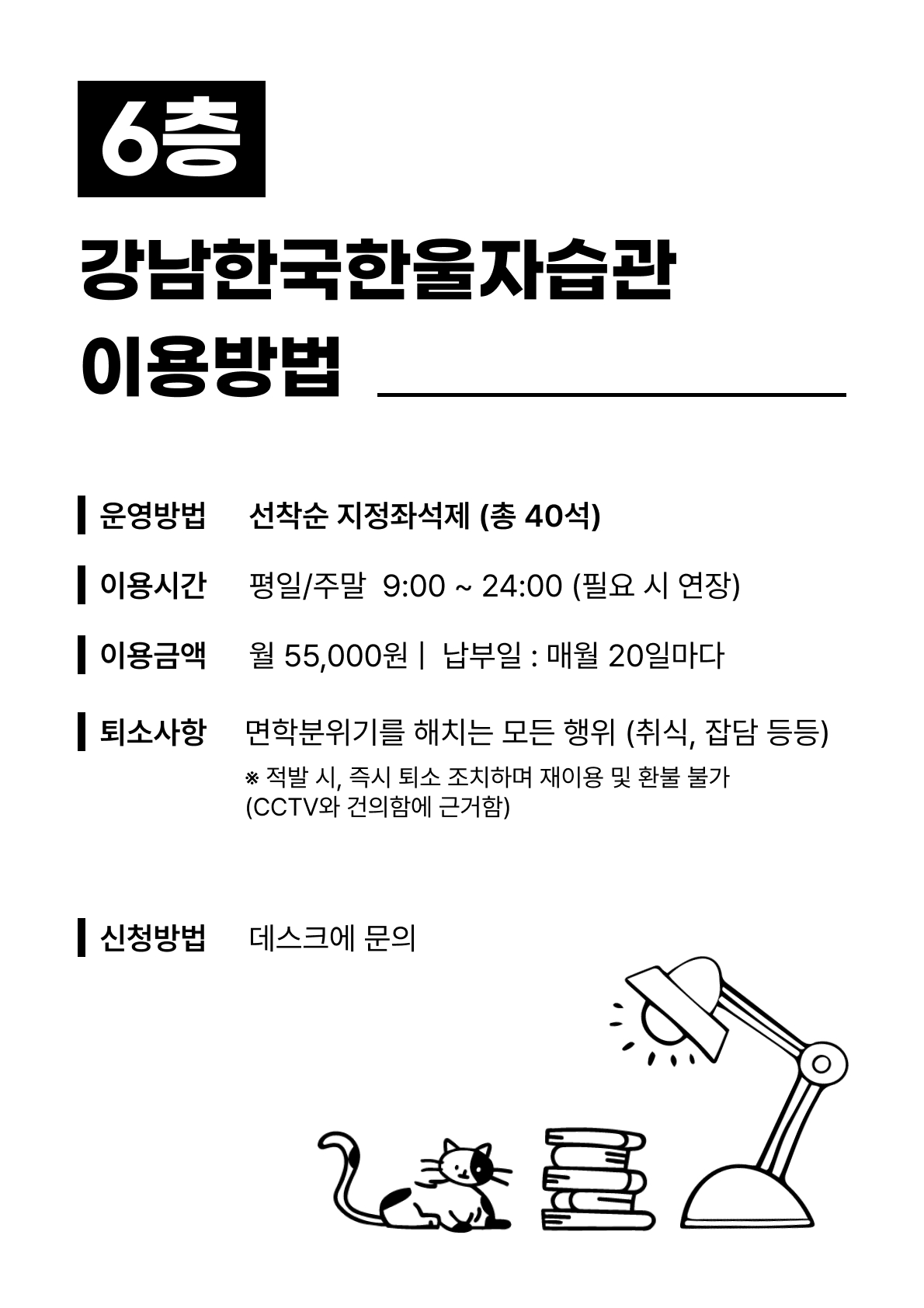 6층

강남한국한울자습관
이용방법

운영방법 선착순 지정좌석제 (총 40석)

이용시간 평일/주말 9:00 ~ 24:00 (필요 시 연장)

이용금액 월 55,000원 | 납부일 : 매월 20일마다

퇴소사항 면학분위기를 해치는 모든 행위 (취식, 잡담 등등)
※ 적발 시, 즉시 퇴소 조치하며 재이용 및 환불 불가
(CCTV와 건의함에 근거함)

신청방법 데스크에 문의